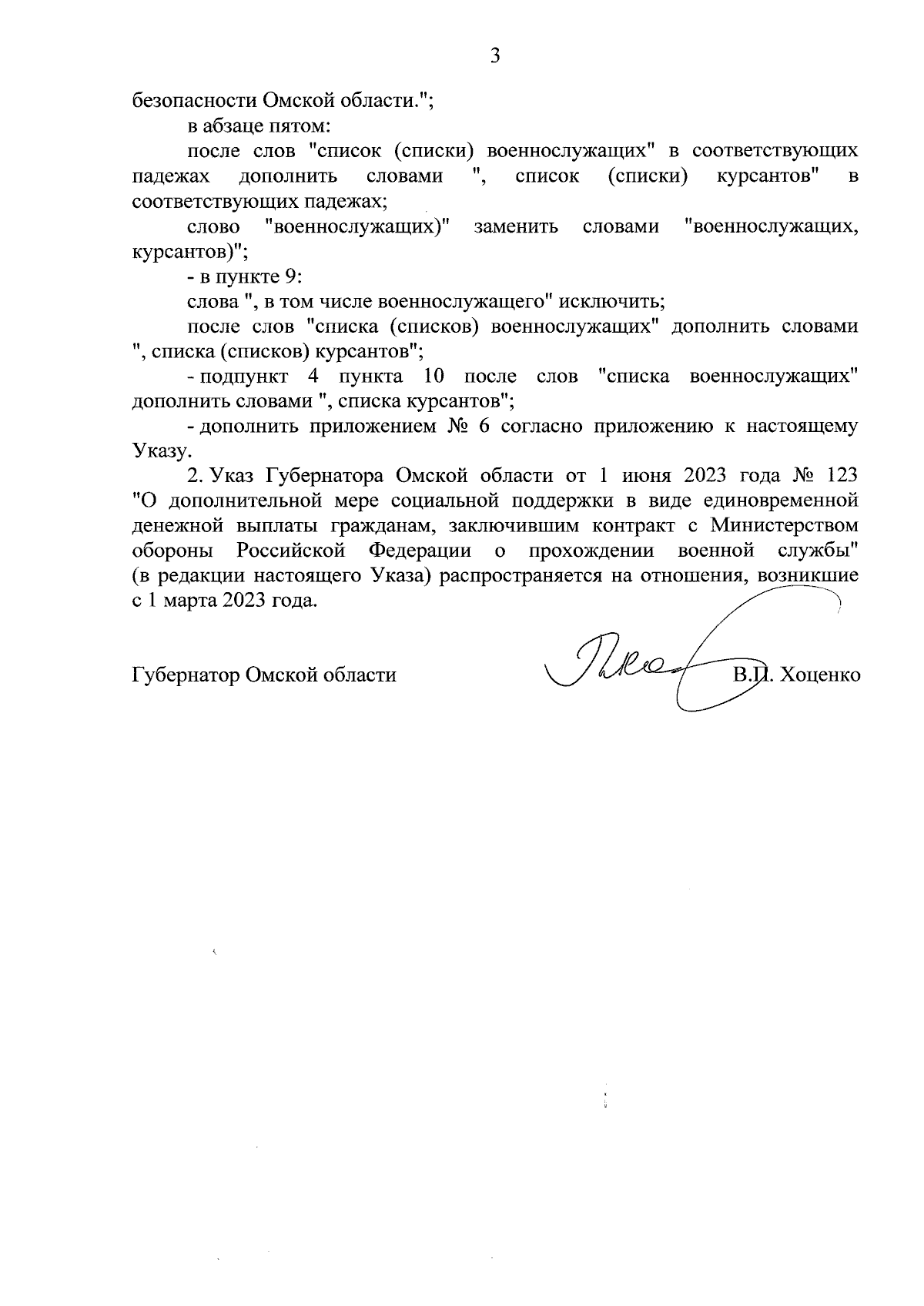 3

безопасности Омской области.";

в абзаце пятом:

после слов "список (списки) военнослужащих" в соответствующих падежах дополнить словами ", список (списки) курсантов" в соответствующих падежах;

слово "военнослужащих)" заменить словами "военнослужащих, курсантов)";

- в пункте 9:

слова ", в том числе военнослужащего" исключить;

после слов "списка (списков) военнослужащих" дополнить словами ", списка (списков) курсантов";

- подпункт 4 пункта 10 после слов "списка военнослужащих" дополнить словами ", списка курсантов";

- дополнить приложением № 6 согласно приложению к настоящему Указу.

2. Указ Губернатора Омской области от 1 июня 2023 года № 123 "О дополнительной мере социальной поддержки в виде единовременной денежной выплаты гражданам, заключившим контракт с Министерством обороны Российской Федерации о прохождении военной службы" (в редакции настоящего Указа) распространяется на отношения, возникшие с 1 марта 2023 года.

Губернатор Омской области В.П. Хоценко